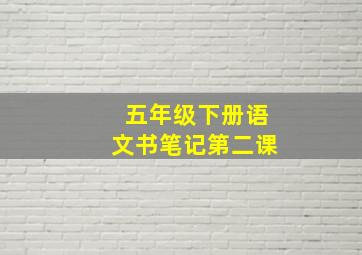 五年级下册语文书笔记第二课